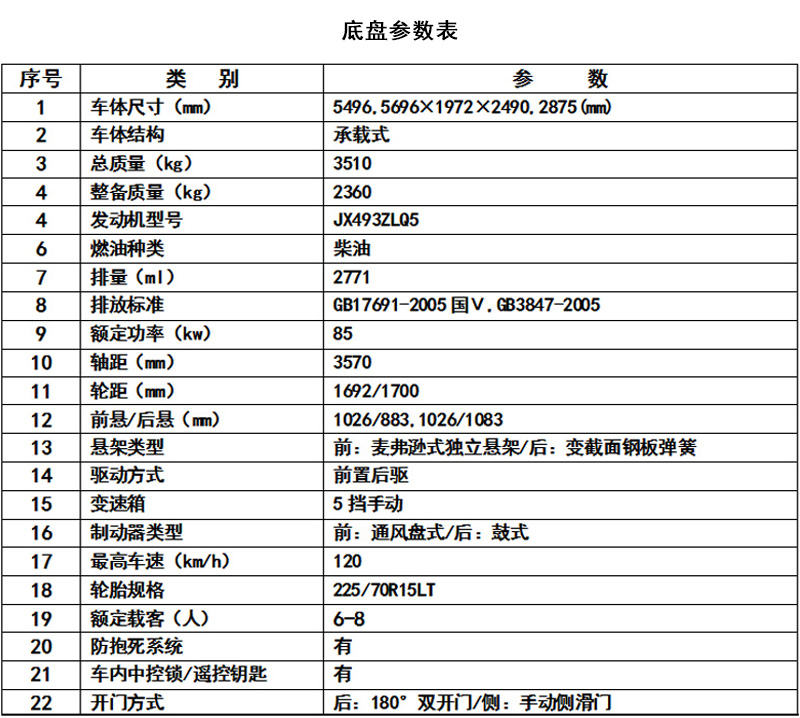 底盘参数表

| 序号 | 类　别 | 参　数 |
|---|---|---|
| 1 | 车体尺寸（mm） | 5496,5696×1972×2490,2875(mm) |
| 2 | 车体结构 | 承载式 |
| 3 | 总质量（kg） | 3510 |
| 4 | 整备质量（kg） | 2360 |
| 4 | 发动机型号 | JX493ZLQ5 |
| 6 | 燃油种类 | 柴油 |
| 7 | 排量（ml） | 2771 |
| 8 | 排放标准 | GB17691-2005 国Ⅴ,GB3847-2005 |
| 9 | 额定功率（kw） | 85 |
| 10 | 轴距（mm） | 3570 |
| 11 | 轮距（mm） | 1692/1700 |
| 12 | 前悬/后悬（mm） | 1026/883,1026/1083 |
| 13 | 悬架类型 | 前：麦弗逊式独立悬架/后：变截面钢板弹簧 |
| 14 | 驱动方式 | 前置后驱 |
| 15 | 变速箱 | 5 挡手动 |
| 16 | 制动器类型 | 前：通风盘式/后：鼓式 |
| 17 | 最高车速（km/h） | 120 |
| 18 | 轮胎规格 | 225/70R15LT |
| 19 | 额定载客（人） | 6-8 |
| 20 | 防抱死系统 | 有 |
| 21 | 车内中控锁/遥控钥匙 | 有 |
| 22 | 开门方式 | 后：180° 双开门/侧：手动侧滑门 |